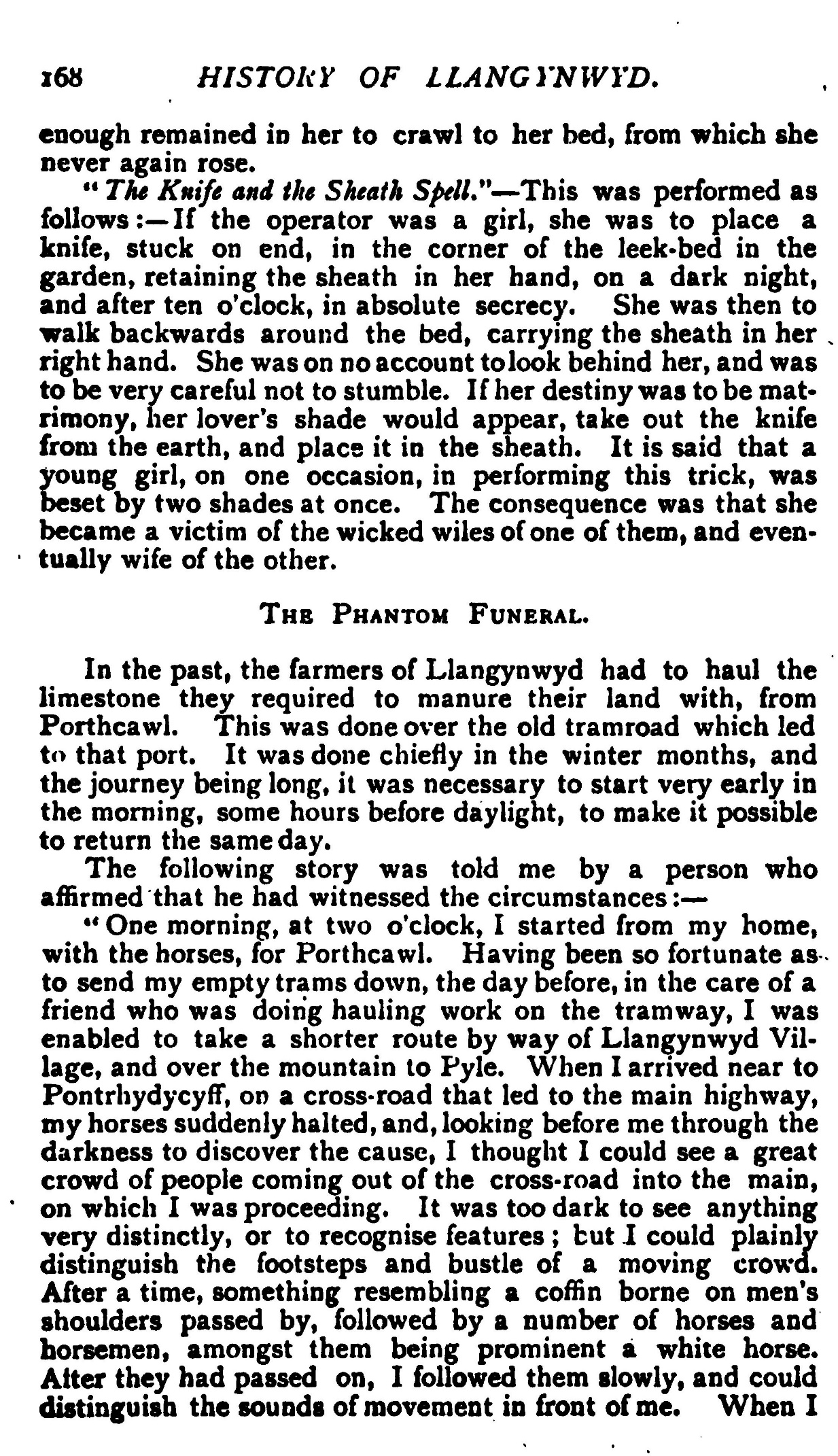 168 HISTORY OF LLANGYNWYD.

enough remained in her to crawl to her bed, from which she never again rose.

"The Knife and the Sheath Spell."—This was performed as follows:—If the operator was a girl, she was to place a knife, stuck on end, in the corner of the leek-bed in the garden, retaining the sheath in her hand, on a dark night, and after ten o'clock, in absolute secrecy. She was then to walk backwards around the bed, carrying the sheath in her right hand. She was on no account to look behind her, and was to be very careful not to stumble. If her destiny was to be matrimony, her lover's shade would appear, take out the knife from the earth, and place it in the sheath. It is said that a young girl, on one occasion, in performing this trick, was beset by two shades at once. The consequence was that she became a victim of the wicked wiles of one of them, and eventually wife of the other.

THE PHANTOM FUNERAL.

In the past, the farmers of Llangynwyd had to haul the limestone they required to manure their land with, from Porthcawl. This was done over the old tramroad which led to that port. It was done chiefly in the winter months, and the journey being long, it was necessary to start very early in the morning, some hours before daylight, to make it possible to return the same day.

The following story was told me by a person who affirmed that he had witnessed the circumstances:—

"One morning, at two o'clock, I started from my home, with the horses, for Porthcawl. Having been so fortunate as to send my empty trams down, the day before, in the care of a friend who was doing hauling work on the tramway, I was enabled to take a shorter route by way of Llangynwyd Village, and over the mountain to Pyle. When I arrived near to Pontrhydycyff, on a cross-road that led to the main highway, my horses suddenly halted, and, looking before me through the darkness to discover the cause, I thought I could see a great crowd of people coming out of the cross-road into the main, on which I was proceeding. It was too dark to see anything very distinctly, or to recognise features; but I could plainly distinguish the footsteps and bustle of a moving crowd. After a time, something resembling a coffin borne on men's shoulders passed by, followed by a number of horses and horsemen, amongst them being prominent a white horse. After they had passed on, I followed them slowly, and could distinguish the sounds of movement in front of me. When I